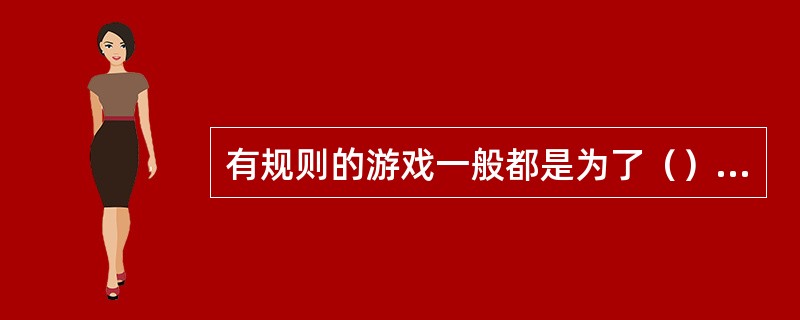 有规则的游戏一般都是为了（）...